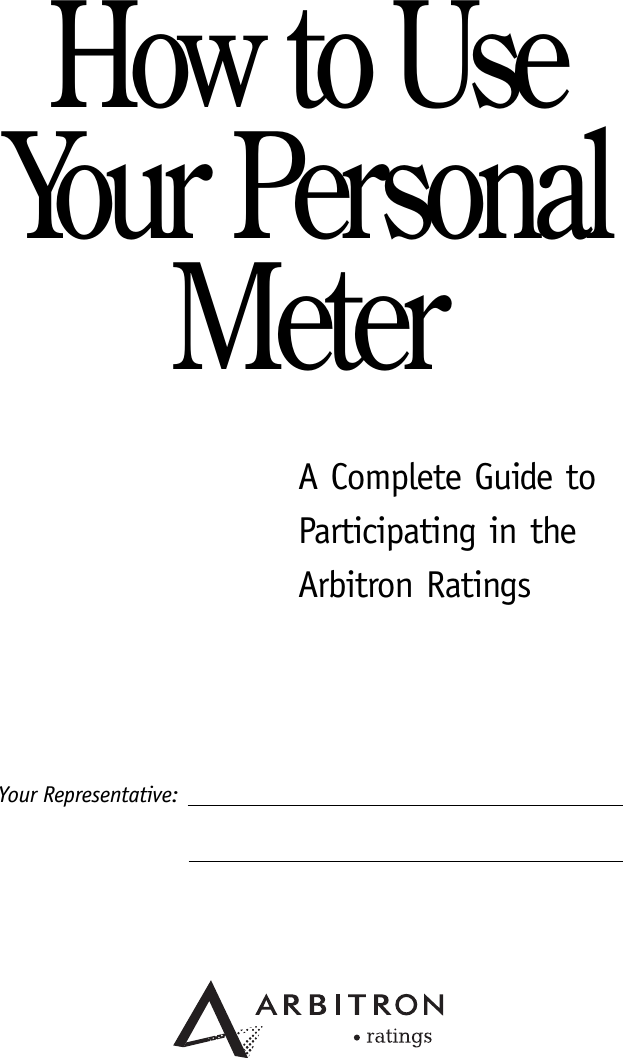 How to Use Your Personal Meter

A Complete Guide to Participating in the Arbitron Ratings

Your Representative:

ARBITRON
• ratings